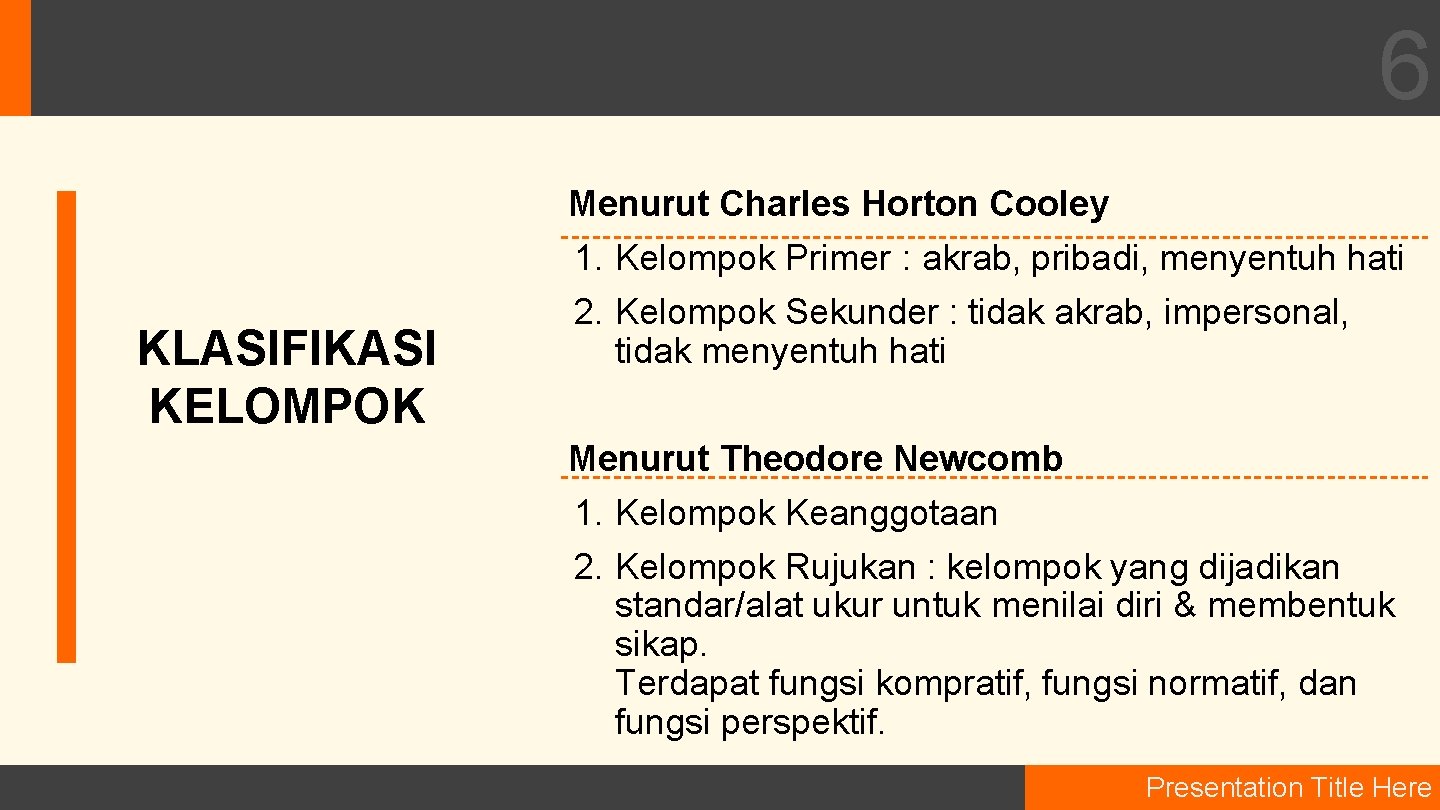 6

KLASIFIKASI KELOMPOK

Menurut Charles Horton Cooley

1. Kelompok Primer : akrab, pribadi, menyentuh hati
2. Kelompok Sekunder : tidak akrab, impersonal, tidak menyentuh hati

Menurut Theodore Newcomb

1. Kelompok Keanggotaan
2. Kelompok Rujukan : kelompok yang dijadikan standar/alat ukur untuk menilai diri & membentuk sikap.
Terdapat fungsi kompratif, fungsi normatif, dan fungsi perspektif.

Presentation Title Here